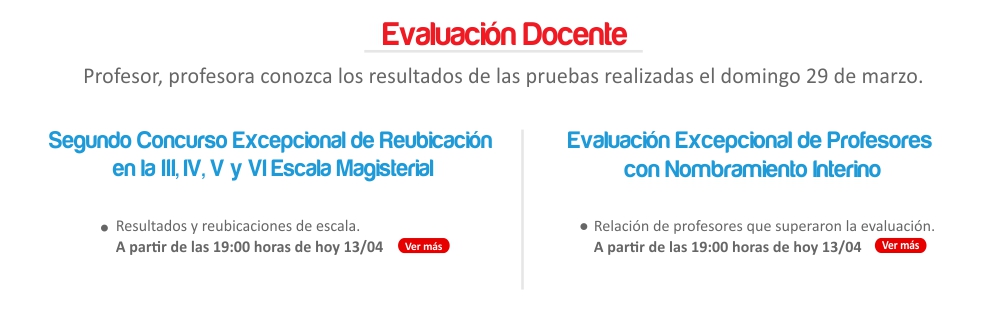 Evaluación Docente

Profesor, profesora conozca los resultados de las pruebas realizadas el domingo 29 de marzo.

Segundo Concurso Excepcional de Reubicación en la III, IV, V y VI Escala Magisterial

• Resultados y reubicaciones de escala.
A partir de las 19:00 horas de hoy 13/04 Ver más

Evaluación Excepcional de Profesores con Nombramiento Interino

• Relación de profesores que superaron la evaluación.
A partir de las 19:00 horas de hoy 13/04 Ver más